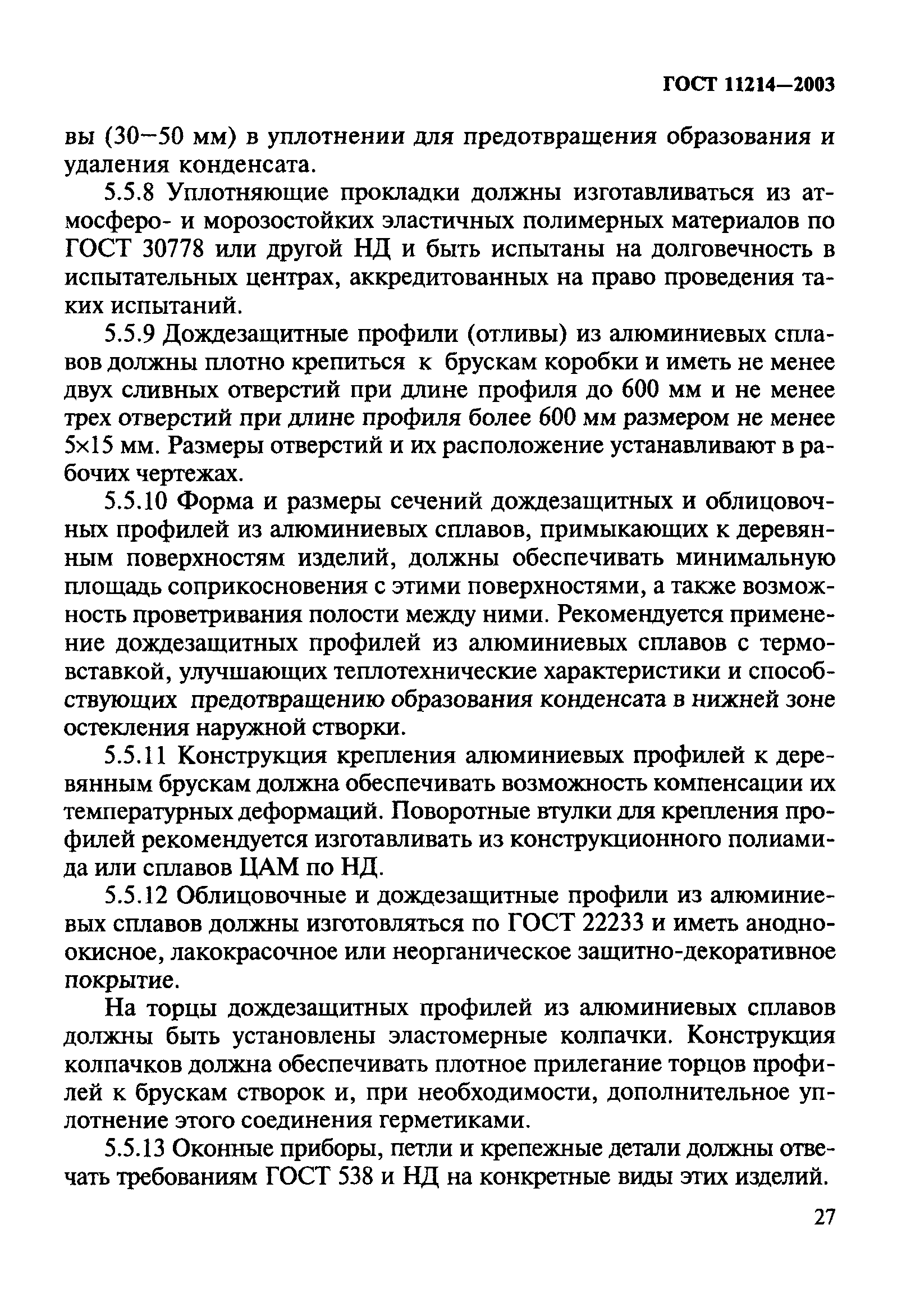 ГОСТ 11214—2003

вы (30—50 мм) в уплотнении для предотвращения образования и удаления конденсата.

5.5.8 Уплотняющие прокладки должны изготавливаться из атмосферо- и морозостойких эластичных полимерных материалов по ГОСТ 30778 или другой НД и быть испытаны на долговечность в испытательных центрах, аккредитованных на право проведения таких испытаний.

5.5.9 Дождезащитные профили (отливы) из алюминиевых сплавов должны плотно крепиться к брускам коробки и иметь не менее двух сливных отверстий при длине профиля до 600 мм и не менее трех отверстий при длине профиля более 600 мм размером не менее 5×15 мм. Размеры отверстий и их расположение устанавливают в рабочих чертежах.

5.5.10 Форма и размеры сечений дождезащитных и облицовочных профилей из алюминиевых сплавов, примыкающих к деревянным поверхностям изделий, должны обеспечивать минимальную площадь соприкосновения с этими поверхностями, а также возможность проветривания полости между ними. Рекомендуется применение дождезащитных профилей из алюминиевых сплавов с термовставкой, улучшающих теплотехнические характеристики и способствующих предотвращению образования конденсата в нижней зоне остекления наружной створки.

5.5.11 Конструкция крепления алюминиевых профилей к деревянным брускам должна обеспечивать возможность компенсации их температурных деформаций. Поворотные втулки для крепления профилей рекомендуется изготавливать из конструкционного полиамида или сплавов ЦАМ по НД.

5.5.12 Облицовочные и дождезащитные профили из алюминиевых сплавов должны изготовляться по ГОСТ 22233 и иметь анодноокисное, лакокрасочное или неорганическое защитно-декоративное покрытие.

На торцы дождезащитных профилей из алюминиевых сплавов должны быть установлены эластомерные колпачки. Конструкция колпачков должна обеспечивать плотное прилегание торцов профилей к брускам створок и, при необходимости, дополнительное уплотнение этого соединения герметиками.

5.5.13 Оконные приборы, петли и крепежные детали должны отвечать требованиям ГОСТ 538 и НД на конкретные виды этих изделий.

27